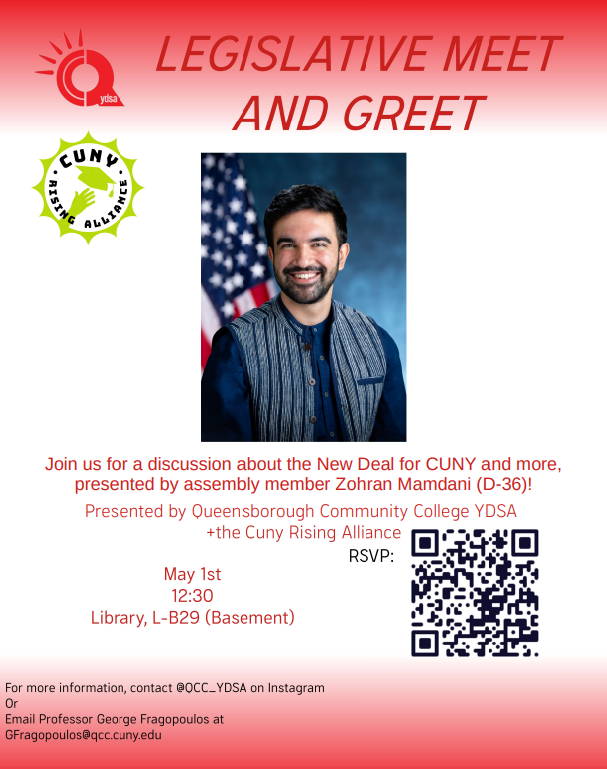 ydsa

LEGISLATIVE MEET AND GREET

CUNY RISING ALLIANCE

Join us for a discussion about the New Deal for CUNY and more, presented by assembly member Zohran Mamdani (D-36)!

Presented by Queensborough Community College YDSA +the Cuny Rising Alliance

RSVP:

May 1st
12:30
Library, L-B29 (Basement)

For more information, contact @QCC_YDSA on Instagram
Or
Email Professor George Fragopoulos at GFragopoulos@qcc.cuny.edu